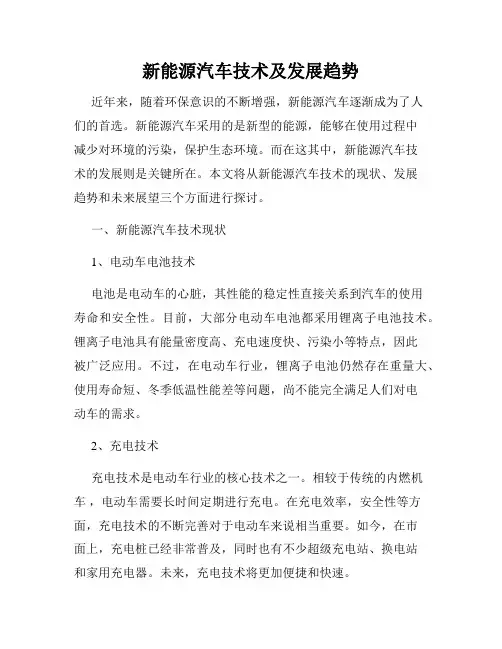 新能源汽车技术及发展趋势

近年来，随着环保意识的不断增强，新能源汽车逐渐成为了人们的首选。新能源汽车采用的是新型的能源，能够在使用过程中减少对环境的污染，保护生态环境。而在这其中，新能源汽车技术的发展则是关键所在。本文将从新能源汽车技术的现状、发展趋势和未来展望三个方面进行探讨。

一、新能源汽车技术现状

1、电动车电池技术

电池是电动车的心脏，其性能的稳定性直接关系到汽车的使用寿命和安全性。目前，大部分电动车电池都采用锂离子电池技术。锂离子电池具有能量密度高、充电速度快、污染小等特点，因此被广泛应用。不过，在电动车行业，锂离子电池仍然存在重量大、使用寿命短、冬季低温性能差等问题，尚不能完全满足人们对电动车的需求。

2、充电技术

充电技术是电动车行业的核心技术之一。相较于传统的内燃机车，电动车需要长时间定期进行充电。在充电效率，安全性等方面，充电技术的不断完善对于电动车来说相当重要。如今，在市面上，充电桩已经非常普及，同时也有不少超级充电站、换电站和家用充电器。未来，充电技术将更加便捷和快速。